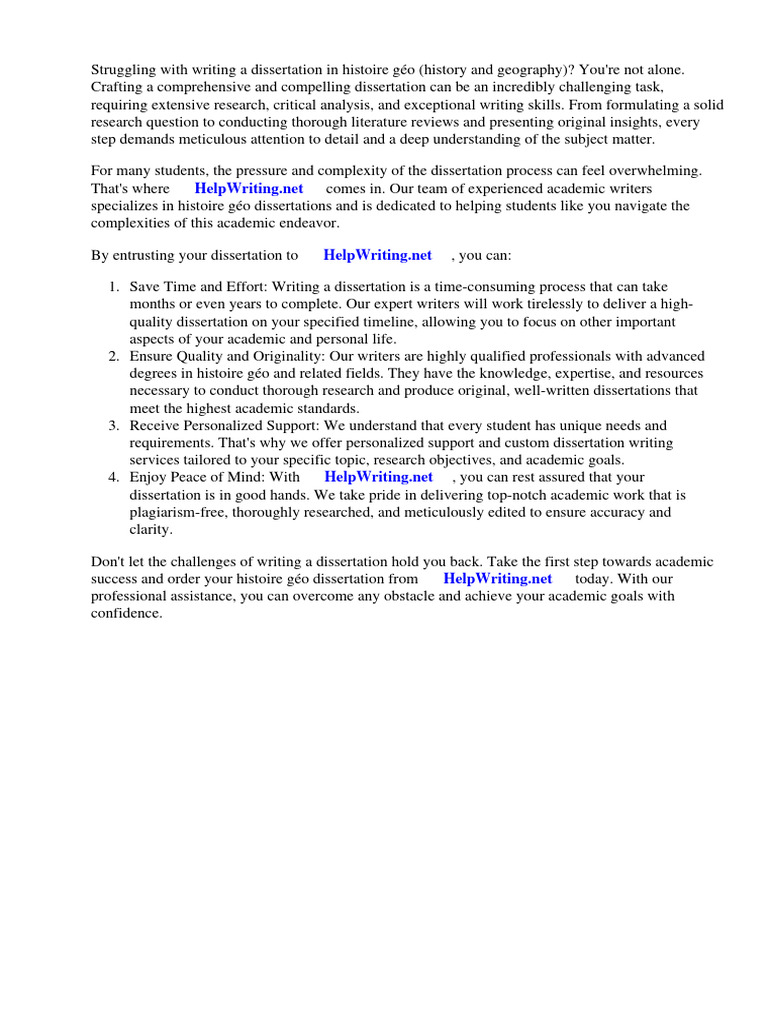 Struggling with writing a dissertation in histoire géo (history and geography)? You're not alone. Crafting a comprehensive and compelling dissertation can be an incredibly challenging task, requiring extensive research, critical analysis, and exceptional writing skills. From formulating a solid research question to conducting thorough literature reviews and presenting original insights, every step demands meticulous attention to detail and a deep understanding of the subject matter.

For many students, the pressure and complexity of the dissertation process can feel overwhelming. That's where HelpWriting.net comes in. Our team of experienced academic writers specializes in histoire géo dissertations and is dedicated to helping students like you navigate the complexities of this academic endeavor.

By entrusting your dissertation to HelpWriting.net , you can:

1. Save Time and Effort: Writing a dissertation is a time-consuming process that can take months or even years to complete. Our expert writers will work tirelessly to deliver a high-quality dissertation on your specified timeline, allowing you to focus on other important aspects of your academic and personal life.
2. Ensure Quality and Originality: Our writers are highly qualified professionals with advanced degrees in histoire géo and related fields. They have the knowledge, expertise, and resources necessary to conduct thorough research and produce original, well-written dissertations that meet the highest academic standards.
3. Receive Personalized Support: We understand that every student has unique needs and requirements. That's why we offer personalized support and custom dissertation writing services tailored to your specific topic, research objectives, and academic goals.
4. Enjoy Peace of Mind: With HelpWriting.net , you can rest assured that your dissertation is in good hands. We take pride in delivering top-notch academic work that is plagiarism-free, thoroughly researched, and meticulously edited to ensure accuracy and clarity.

Don't let the challenges of writing a dissertation hold you back. Take the first step towards academic success and order your histoire géo dissertation from HelpWriting.net today. With our professional assistance, you can overcome any obstacle and achieve your academic goals with confidence.